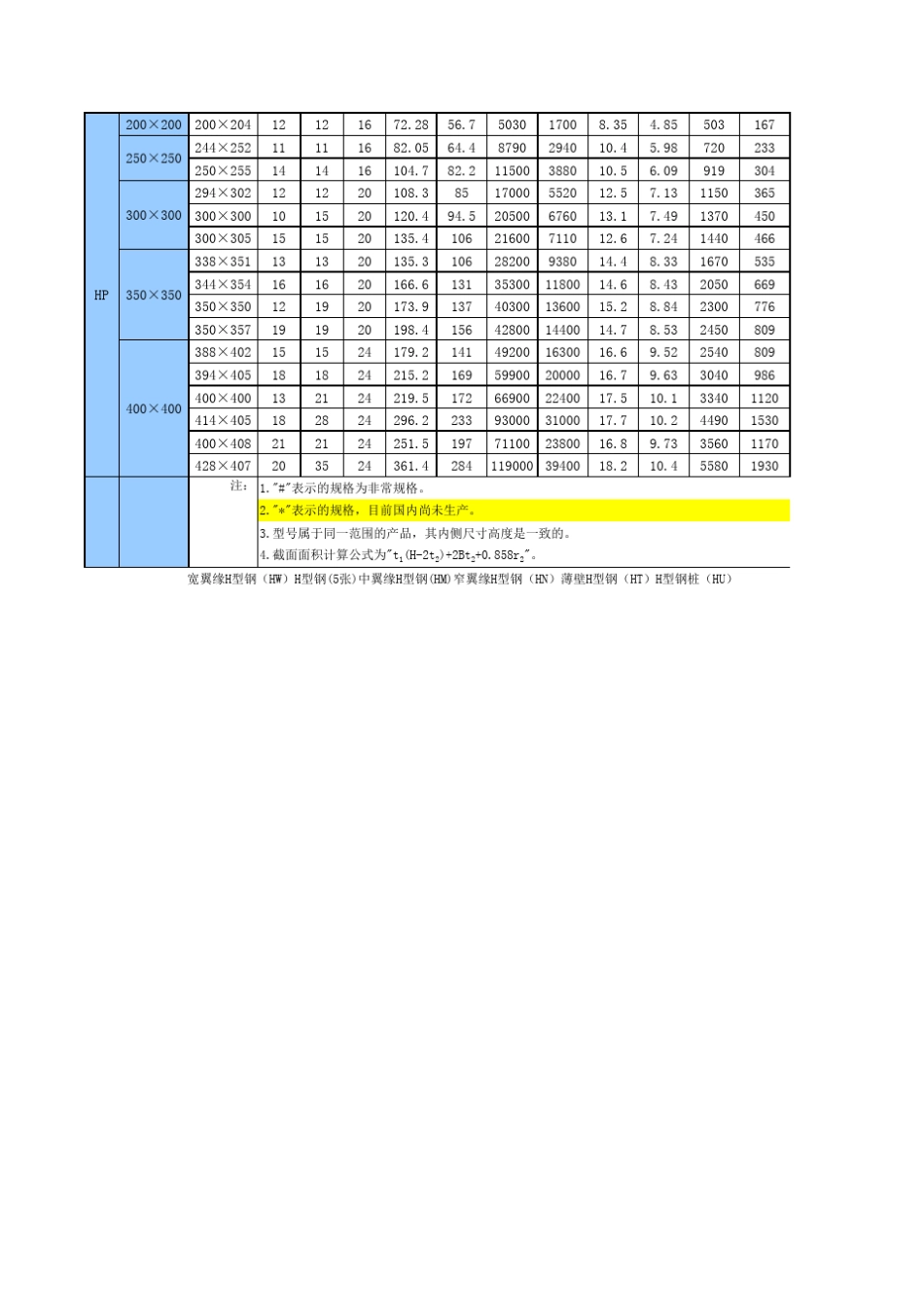 | HP | 200×200 | 200×204 | 12 | 12 | 16 | 72.28 | 56.7 | 5030 | 1700 | 8.35 | 4.85 | 503 | 167 |
|---|---|---|---|---|---|---|---|---|---|---|---|---|---|
| | 250×250 | 244×252 | 11 | 11 | 16 | 82.05 | 64.4 | 8790 | 2940 | 10.4 | 5.98 | 720 | 233 |
| | | 250×255 | 14 | 14 | 16 | 104.7 | 82.2 | 11500 | 3880 | 10.5 | 6.09 | 919 | 304 |
| | 300×300 | 294×302 | 12 | 12 | 20 | 108.3 | 85 | 17000 | 5520 | 12.5 | 7.13 | 1150 | 365 |
| | | 300×300 | 10 | 15 | 20 | 120.4 | 94.5 | 20500 | 6760 | 13.1 | 7.49 | 1370 | 450 |
| | | 300×305 | 15 | 15 | 20 | 135.4 | 106 | 21600 | 7110 | 12.6 | 7.24 | 1440 | 466 |
| | 350×350 | 338×351 | 13 | 13 | 20 | 135.3 | 106 | 28200 | 9380 | 14.4 | 8.33 | 1670 | 535 |
| | | 344×354 | 16 | 16 | 20 | 166.6 | 131 | 35300 | 11800 | 14.6 | 8.43 | 2050 | 669 |
| | | 350×350 | 12 | 19 | 20 | 173.9 | 137 | 40300 | 13600 | 15.2 | 8.84 | 2300 | 776 |
| | | 350×357 | 19 | 19 | 20 | 198.4 | 156 | 42800 | 14400 | 14.7 | 8.53 | 2450 | 809 |
| | 400×400 | 388×402 | 15 | 15 | 24 | 179.2 | 141 | 49200 | 16300 | 16.6 | 9.52 | 2540 | 809 |
| | | 394×405 | 18 | 18 | 24 | 215.2 | 169 | 59900 | 20000 | 16.7 | 9.63 | 3040 | 986 |
| | | 400×400 | 13 | 21 | 24 | 219.5 | 172 | 66900 | 22400 | 17.5 | 10.1 | 3340 | 1120 |
| | | 414×405 | 18 | 28 | 24 | 296.2 | 233 | 93000 | 31000 | 17.7 | 10.2 | 4490 | 1530 |
| | | 400×408 | 21 | 21 | 24 | 251.5 | 197 | 71100 | 23800 | 16.8 | 9.73 | 3560 | 1170 |
| | | 428×407 | 20 | 35 | 24 | 361.4 | 284 | 119000 | 39400 | 18.2 | 10.4 | 5580 | 1930 |

注：
1."#"表示的规格为非常规格。
2."*"表示的规格，目前国内尚未生产。
3.型号属于同一范围的产品，其内侧尺寸高度是一致的。
4.截面面积计算公式为"$t_1(H-2t_2)+2Bt_2+0.858r_2$"。

宽翼缘H型钢（HW）H型钢(5张)中翼缘H型钢(HM)窄翼缘H型钢（HN）薄壁H型钢（HT）H型钢桩（HU）